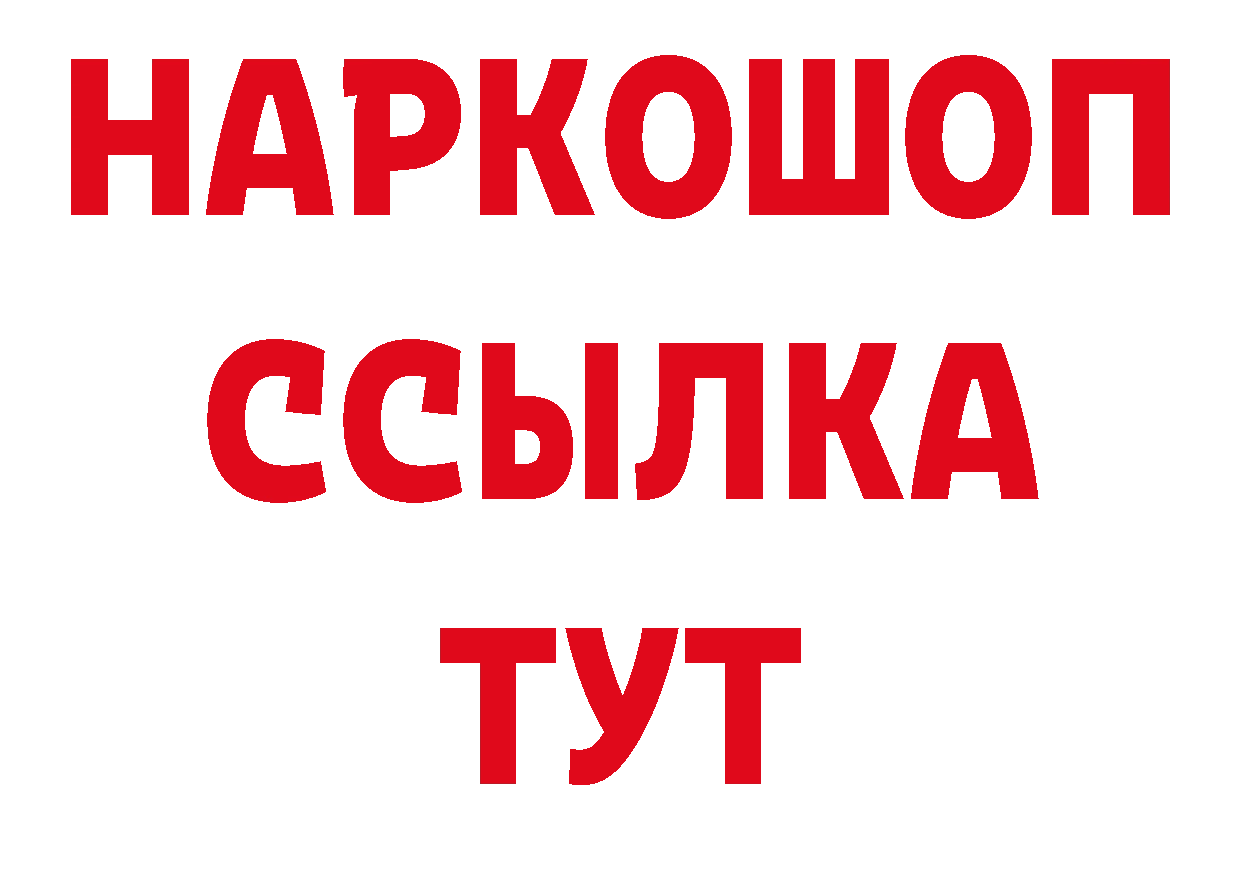 НАРКОШОП
ССЫЛКА
ТУТ